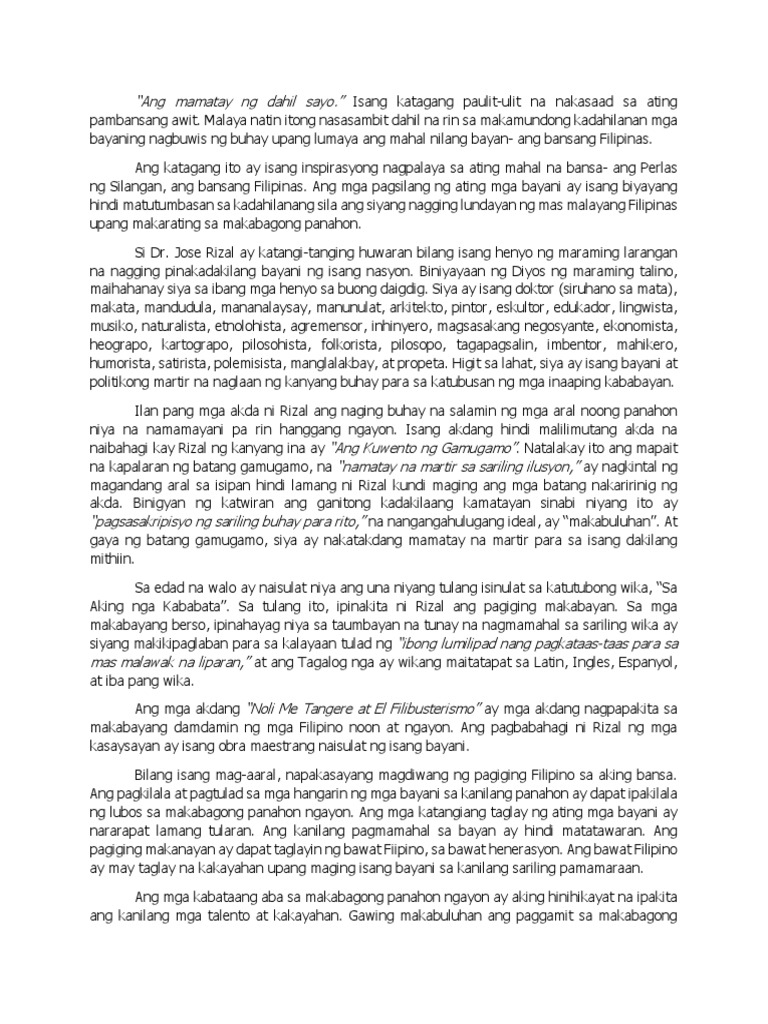 "Ang mamatay ng dahil sayo." Isang katagang paulit-ulit na nakasaad sa ating pambansang awit. Malaya natin itong nasasambit dahil na rin sa makamundong kadahilanan mga bayaning nagbuwis ng buhay upang lumaya ang mahal nilang bayan- ang bansang Filipinas.

Ang katagang ito ay isang inspirasyong nagpalaya sa ating mahal na bansa- ang Perlas ng Silangan, ang bansang Filipinas. Ang mga pagsilang ng ating mga bayani ay isang biyayang hindi matutumbasan sa kadahilanang sila ang siyang nagging lundayan ng mas malayang Filipinas upang makarating sa makabagong panahon.

Si Dr. Jose Rizal ay katangi-tanging huwaran bilang isang henyo ng maraming larangan na nagging pinakadakilang bayani ng isang nasyon. Biniyayaan ng Diyos ng maraming talino, maihahanay siya sa ibang mga henyo sa buong daigdig. Siya ay isang doktor (siruhano sa mata), makata, mandudula, mananalaysay, manunulat, arkitekto, pintor, eskultor, edukador, lingwista, musiko, naturalista, etnolohista, agremensor, inhinyero, magsasakang negosyante, ekonomista, heograpo, kartograpo, pilosohista, folkorista, pilosopo, tagapagsalin, imbentor, mahikero, humorista, satirista, polemisista, manglalakbay, at propeta. Higit sa lahat, siya ay isang bayani at politikong martir na naglaan ng kanyang buhay para sa katubusan ng mga inaaping kababayan.

Ilan pang mga akda ni Rizal ang naging buhay na salamin ng mga aral noong panahon niya na namamayani pa rin hanggang ngayon. Isang akdang hindi malilimutang akda na naibahagi kay Rizal ng kanyang ina ay "Ang Kuwento ng Gamugamo". Natalakay ito ang mapait na kapalaran ng batang gamugamo, na "namatay na martir sa sariling ilusyon," ay nagkintal ng magandang aral sa isipan hindi lamang ni Rizal kundi maging ang mga batang nakaririnig ng akda. Binigyan ng katwiran ang ganitong kadakilaang kamatayan sinabi niyang ito ay "pagsasakripisyo ng sariling buhay para rito," na nangangahulugang ideal, ay "makabuluhan". At gaya ng batang gamugamo, siya ay nakatakdang mamatay na martir para sa isang dakilang mithiin.

Sa edad na walo ay naisulat niya ang una niyang tulang isinulat sa katutubong wika, "Sa Aking nga Kababata". Sa tulang ito, ipinakita ni Rizal ang pagiging makabayan. Sa mga makabayang berso, ipinahayag niya sa taumbayan na tunay na nagmamahal sa sariling wika ay siyang makikipaglaban para sa kalayaan tulad ng "ibong lumilipad nang pagkataas-taas para sa mas malawak na liparan," at ang Tagalog nga ay wikang maitatapat sa Latin, Ingles, Espanyol, at iba pang wika.

Ang mga akdang "Noli Me Tangere at El Filibusterismo" ay mga akdang nagpapakita sa makabayang damdamin ng mga Filipino noon at ngayon. Ang pagbabahagi ni Rizal ng mga kasaysayan ay isang obra maestrang naisulat ng isang bayani.

Bilang isang mag-aaral, napakasayang magdiwang ng pagiging Filipino sa aking bansa. Ang pagkilala at pagtulad sa mga hangarin ng mga bayani sa kanilang panahon ay dapat ipakilala ng lubos sa makabagong panahon ngayon. Ang mga katangiang taglay ng ating mga bayani ay nararapat lamang tularan. Ang kanilang pagmamahal sa bayan ay hindi matatawaran. Ang pagiging makanayan ay dapat taglayin ng bawat Fiipino, sa bawat henerasyon. Ang bawat Filipino ay may taglay na kakayahan upang maging isang bayani sa kanilang sariling pamamaraan.

Ang mga kabataang aba sa makabagong panahon ngayon ay aking hinihikayat na ipakita ang kanilang mga talento at kakayahan. Gawing makabuluhan ang paggamit sa makabagong